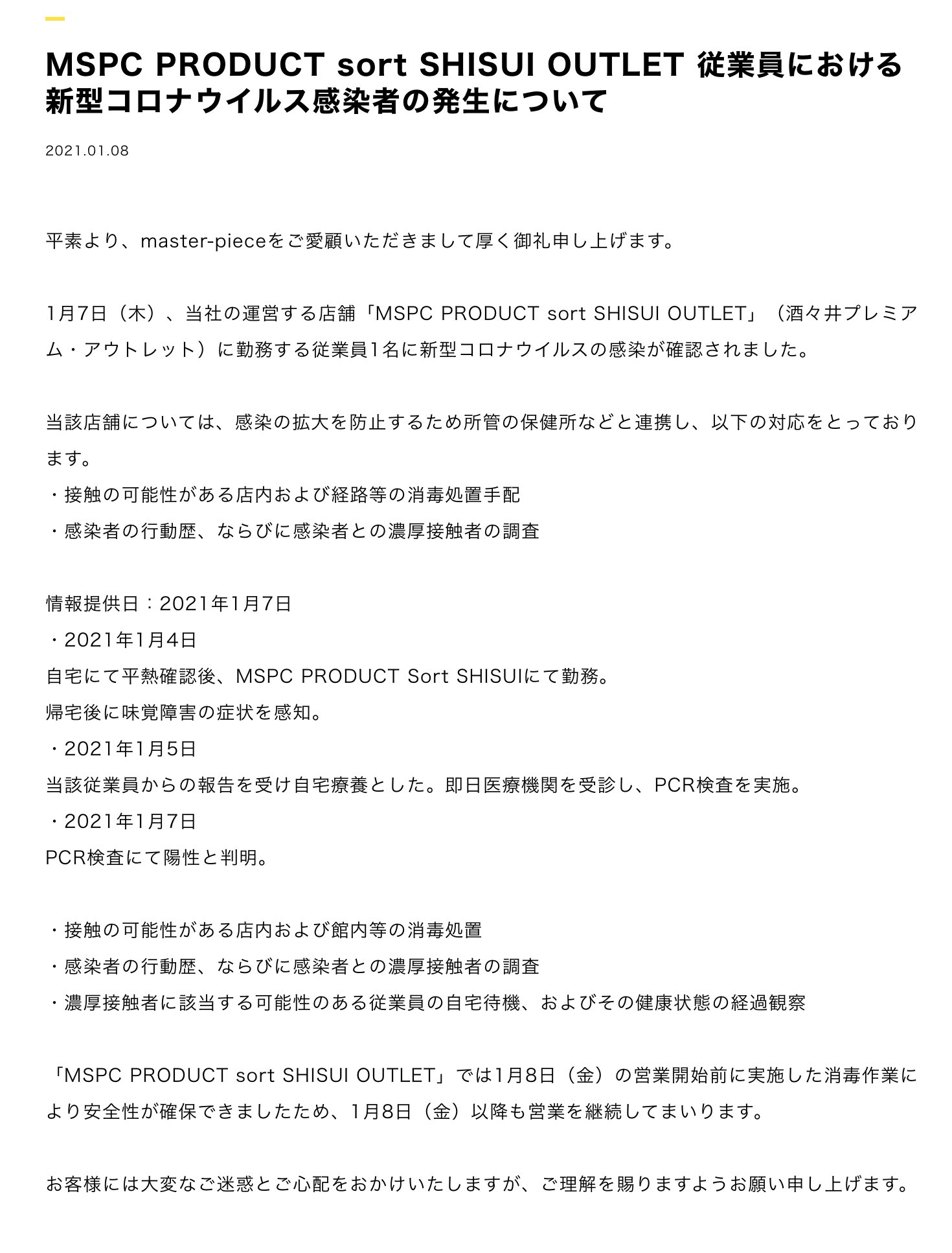 MSPC PRODUCT sort SHISUI OUTLET 従業員における新型コロナウイルス感染者の発生について

2021.01.08

平素より、master-pieceをご愛顧いただきまして厚く御礼申し上げます。

1月7日（木）、当社の運営する店舗「MSPC PRODUCT sort SHISUI OUTLET」（酒々井プレミアム・アウトレット）に勤務する従業員1名に新型コロナウイルスの感染が確認されました。

当該店舗については、感染の拡大を防止するため所管の保健所などと連携し、以下の対応をとっております。
・接触の可能性がある店内および経路等の消毒処置手配
・感染者の行動歴、ならびに感染者との濃厚接触者の調査

情報提供日：2021年1月7日
・2021年1月4日
自宅にて平熱確認後、MSPC PRODUCT Sort SHISUIにて勤務。
帰宅後に味覚障害の症状を感知。
・2021年1月5日
当該従業員からの報告を受け自宅療養とした。即日医療機関を受診し、PCR検査を実施。
・2021年1月7日
PCR検査にて陽性と判明。

・接触の可能性がある店内および館内等の消毒処置
・感染者の行動歴、ならびに感染者との濃厚接触者の調査
・濃厚接触者に該当する可能性のある従業員の自宅待機、およびその健康状態の経過観察

「MSPC PRODUCT sort SHISUI OUTLET」では1月8日（金）の営業開始前に実施した消毒作業により安全性が確保できましたため、1月8日（金）以降も営業を継続してまいります。

お客様には大変なご迷惑とご心配をおかけいたしますが、ご理解を賜りますようお願い申し上げます。